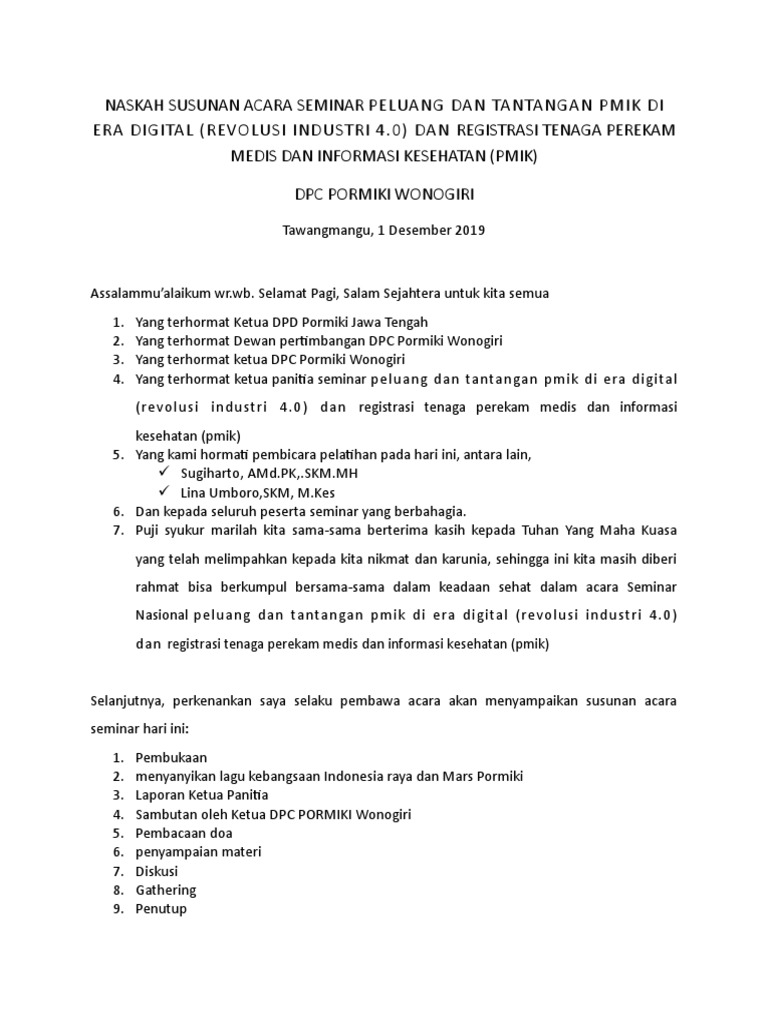 NASKAH SUSUNAN ACARA SEMINAR PELUANG DAN TANTANGAN PMIK DI ERA DIGITAL (REVOLUSI INDUSTRI 4.0) DAN REGISTRASI TENAGA PEREKAM MEDIS DAN INFORMASI KESEHATAN (PMIK)

DPC PORMIKI WONOGIRI

Tawangmangu, 1 Desember 2019

Assalammu'alaikum wr.wb. Selamat Pagi, Salam Sejahtera untuk kita semua

1. Yang terhormat Ketua DPD Pormiki Jawa Tengah
2. Yang terhormat Dewan pertimbangan DPC Pormiki Wonogiri
3. Yang terhormat ketua DPC Pormiki Wonogiri
4. Yang terhormat ketua panitia seminar peluang dan tantangan pmik di era digital (revolusi industri 4.0) dan registrasi tenaga perekam medis dan informasi kesehatan (pmik)
5. Yang kami hormati pembicara pelatihan pada hari ini, antara lain,
✓ Sugiharto, AMd.PK,.SKM.MH
✓ Lina Umboro,SKM, M.Kes
6. Dan kepada seluruh peserta seminar yang berbahagia.
7. Puji syukur marilah kita sama-sama berterima kasih kepada Tuhan Yang Maha Kuasa yang telah melimpahkan kepada kita nikmat dan karunia, sehingga ini kita masih diberi rahmat bisa berkumpul bersama-sama dalam keadaan sehat dalam acara Seminar Nasional peluang dan tantangan pmik di era digital (revolusi industri 4.0) dan registrasi tenaga perekam medis dan informasi kesehatan (pmik)

Selanjutnya, perkenankan saya selaku pembawa acara akan menyampaikan susunan acara seminar hari ini:

1. Pembukaan
2. menyanyikan lagu kebangsaan Indonesia raya dan Mars Pormiki
3. Laporan Ketua Panitia
4. Sambutan oleh Ketua DPC PORMIKI Wonogiri
5. Pembacaan doa
6. penyampaian materi
7. Diskusi
8. Gathering
9. Penutup